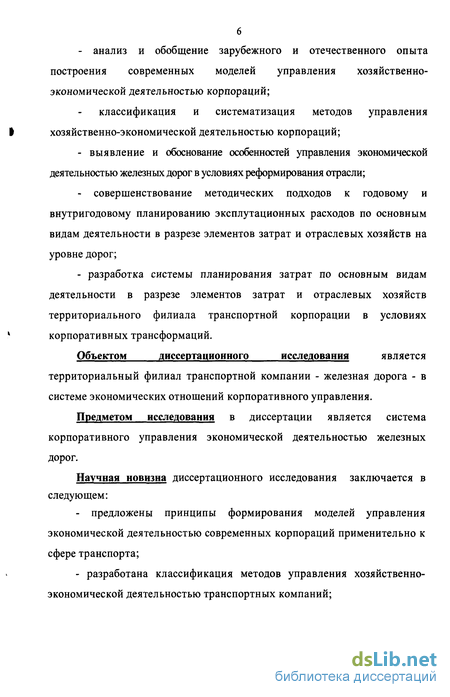 6

- анализ и обобщение зарубежного и отечественного опыта построения современных моделей управления хозяйственно-экономической деятельностью корпораций;

- классификация и систематизация методов управления хозяйственно-экономической деятельностью корпораций;

- выявление и обоснование особенностей управления экономической деятельностью железных дорог в условиях реформирования отрасли;

- совершенствование методических подходов к годовому и внутригодовому планированию эксплутационных расходов по основным видам деятельности в разрезе элементов затрат и отраслевых хозяйств на уровне дорог;

- разработка системы планирования затрат по основным видам деятельности в разрезе элементов затрат и отраслевых хозяйств территориального филиала транспортной корпорации в условиях корпоративных трансформаций.

Объектом диссертационного исследования является территориальный филиал транспортной компании - железная дорога - в системе экономических отношений корпоративного управления.

Предметом исследования в диссертации является система корпоративного управления экономической деятельностью железных дорог.

Научная новизна диссертационного исследования заключается в следующем:

- предложены принципы формирования моделей управления экономической деятельностью современных корпораций применительно к сфере транспорта;

- разработана классификация методов управления хозяйственно-экономической деятельностью транспортных компаний;

dsLib.net
библиотека диссертаций